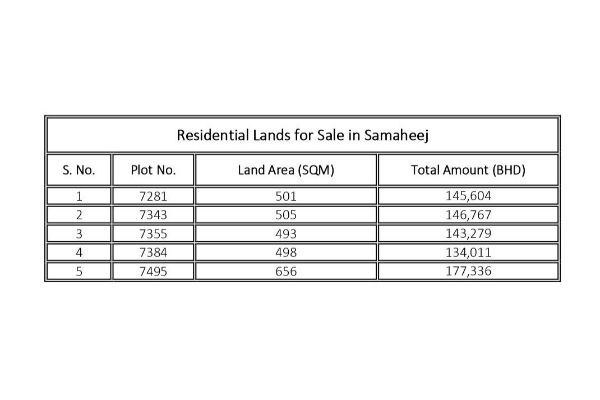 Residential Lands for Sale in Samaheej

| S. No. | Plot No. | Land Area (SQM) | Total Amount (BHD) |
|---|---|---|---|
| 1 | 7281 | 501 | 145,604 |
| 2 | 7343 | 505 | 146,767 |
| 3 | 7355 | 493 | 143,279 |
| 4 | 7384 | 498 | 134,011 |
| 5 | 7495 | 656 | 177,336 |